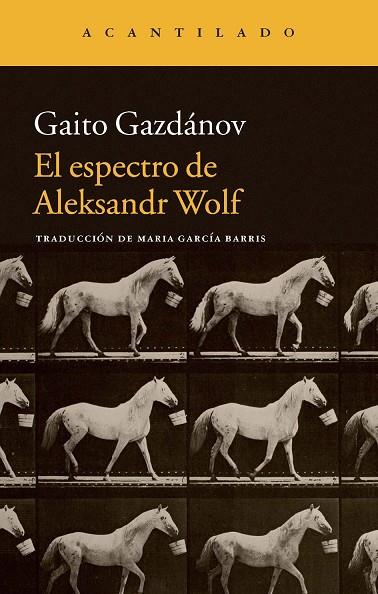 ACANTILADO

Gaito Gazdánov

El espectro de Aleksandr Wolf

TRADUCCIÓN DE MARIA GARCÍA BARRIS